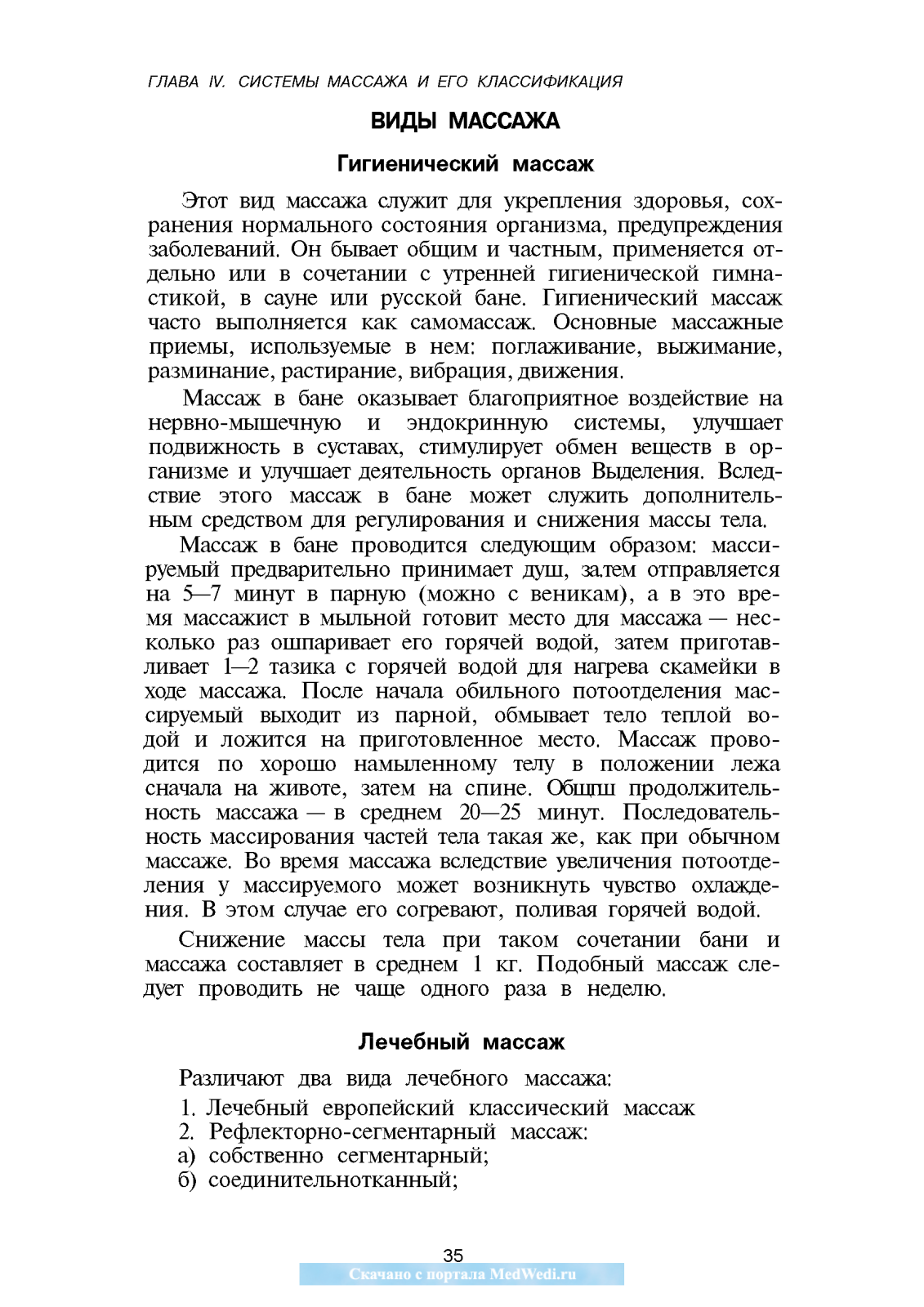 ГЛАВА IV. СИСТЕМЫ МАССАЖА И ЕГО КЛАССИФИКАЦИЯ

ВИДЫ МАССАЖА

Гигиенический массаж

Этот вид массажа служит для укрепления здоровья, сохранения нормального состояния организма, предупреждения заболеваний. Он бывает общим и частным, применяется отдельно или в сочетании с утренней гигиенической гимнастикой, в сауне или русской бане. Гигиенический массаж часто выполняется как самомассаж. Основные массажные приемы, используемые в нем: поглаживание, выжимание, разминание, растирание, вибрация, движения.

Массаж в бане оказывает благоприятное воздействие на нервно-мышечную и эндокринную системы, улучшает подвижность в суставах, стимулирует обмен веществ в организме и улучшает деятельность органов Выделения. Вследствие этого массаж в бане может служить дополнительным средством для регулирования и снижения массы тела.

Массаж в бане проводится следующим образом: массируемый предварительно принимает душ, за.тем отправляется на 5—7 минут в парную (можно с веникам), а в это время массажист в мыльной готовит место для массажа — несколько раз ошпаривает его горячей водой, затем приготавливает 1—2 тазика с горячей водой для нагрева скамейки в ходе массажа. После начала обильного потоотделения массируемый выходит из парной, обмывает тело теплой водой и ложится на приготовленное место. Массаж проводится по хорошо намыленному телу в положении лежа сначала на животе, затем на спине. Общпш продолжительность массажа — в среднем 20—25 минут. Последовательность массирования частей тела такая же, как при обычном массаже. Во время массажа вследствие увеличения потоотделения у массируемого может возникнуть чувство охлаждения. В этом случае его согревают, поливая горячей водой.

Снижение массы тела при таком сочетании бани и массажа составляет в среднем 1 кг. Подобный массаж следует проводить не чаще одного раза в неделю.

Лечебный массаж

Различают два вида лечебного массажа:
1. Лечебный европейский классический массаж
2. Рефлекторно-сегментарный массаж:
а) собственно сегментарный;
б) соединительнотканный;

35
Скачано с портала MedWedi.ru